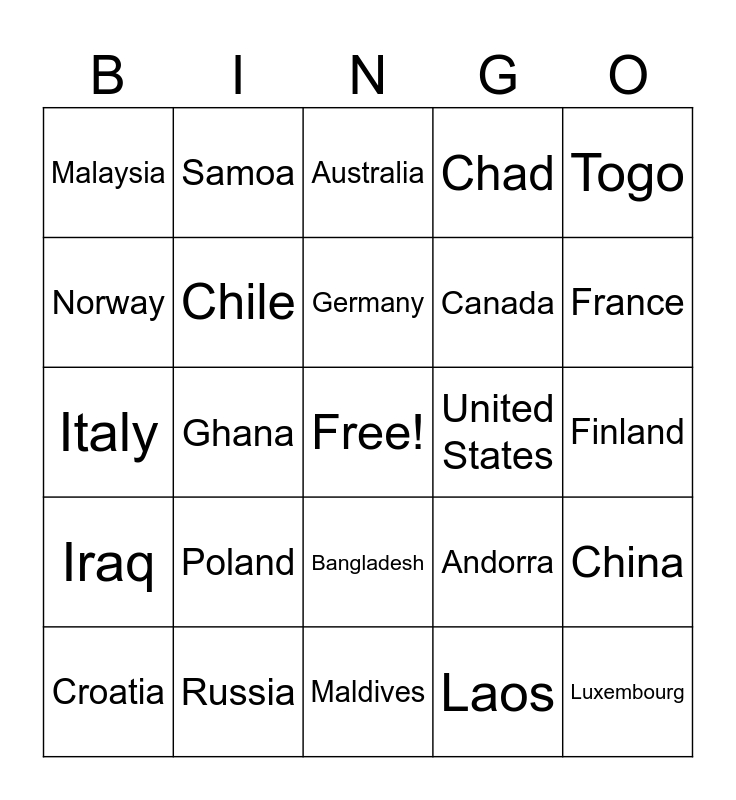 | B | I | N | G | O |
|---|---|---|---|---|
| Malaysia | Samoa | Australia | Chad | Togo |
| Norway | Chile | Germany | Canada | France |
| Italy | Ghana | Free! | United States | Finland |
| Iraq | Poland | Bangladesh | Andorra | China |
| Croatia | Russia | Maldives | Laos | Luxembourg |